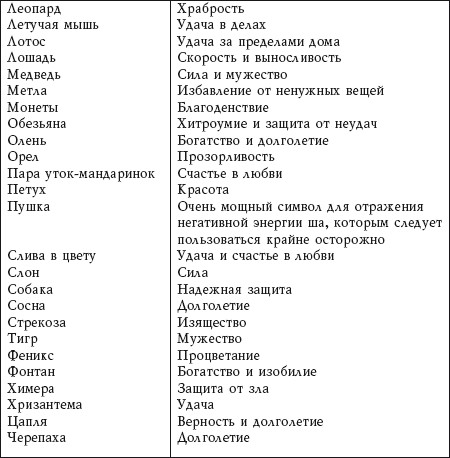 | | |
|---|---|
| Леопард | Храбрость |
| Летучая мышь | Удача в делах |
| Лотос | Удача за пределами дома |
| Лошадь | Скорость и выносливость |
| Медведь | Сила и мужество |
| Метла | Избавление от ненужных вещей |
| Монеты | Благоденствие |
| Обезьяна | Хитроумие и защита от неудач |
| Олень | Богатство и долголетие |
| Орел | Прозорливость |
| Пара уток-мандаринок | Счастье в любви |
| Петух | Красота |
| Пушка | Очень мощный символ для отражения негативной энергии ша, которым следует пользоваться крайне осторожно |
| Слива в цвету | Удача и счастье в любви |
| Слон | Сила |
| Собака | Надежная защита |
| Сосна | Долголетие |
| Стрекоза | Изящество |
| Тигр | Мужество |
| Феникс | Процветание |
| Фонтан | Богатство и изобилие |
| Химера | Защита от зла |
| Хризантема | Удача |
| Цапля | Верность и долголетие |
| Черепаха | Долголетие |